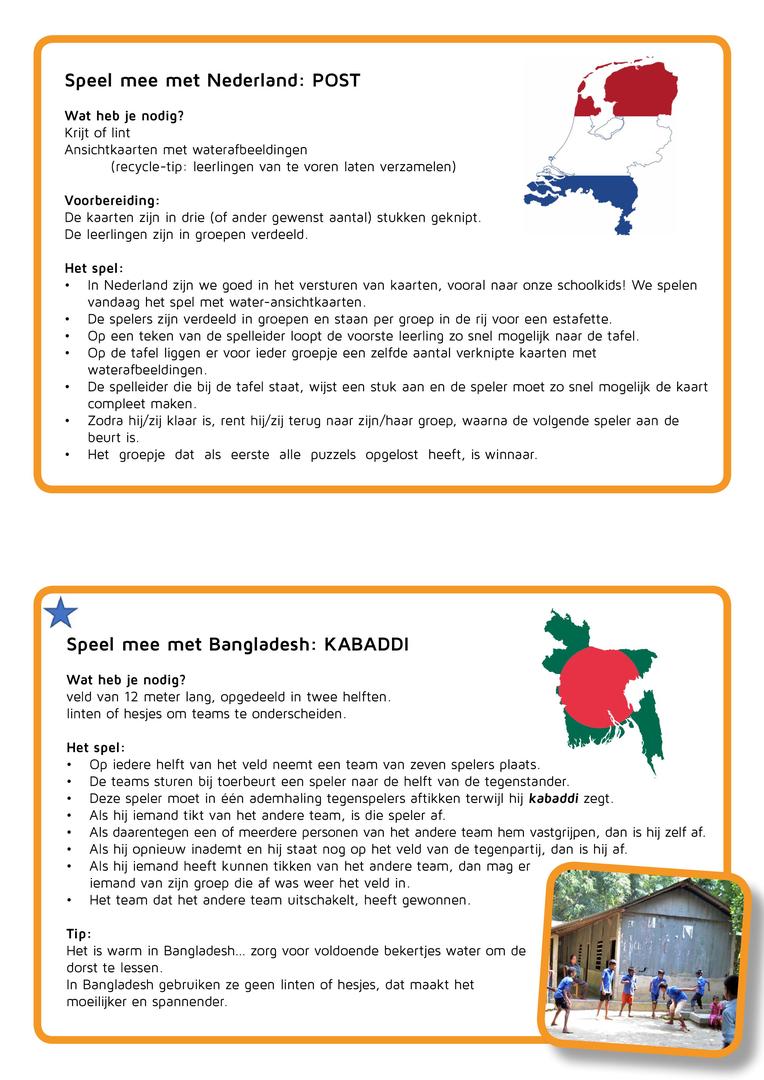 Speel mee met Nederland: POST

Wat heb je nodig?
Krijt of lint
Ansichtkaarten met waterafbeeldingen
(recycle-tip: leerlingen van te voren laten verzamelen)

Voorbereiding:
De kaarten zijn in drie (of ander gewenst aantal) stukken geknipt.
De leerlingen zijn in groepen verdeeld.

Het spel:
• In Nederland zijn we goed in het versturen van kaarten, vooral naar onze schoolkids! We spelen vandaag het spel met water-ansichtkaarten.
• De spelers zijn verdeeld in groepen en staan per groep in de rij voor een estafette.
• Op een teken van de spelleider loopt de voorste leerling zo snel mogelijk naar de tafel.
• Op de tafel liggen er voor ieder groepje een zelfde aantal verknipte kaarten met waterafbeeldingen.
• De spelleider die bij de tafel staat, wijst een stuk aan en de speler moet zo snel mogelijk de kaart compleet maken.
• Zodra hij/zij klaar is, rent hij/zij terug naar zijn/haar groep, waarna de volgende speler aan de beurt is.
• Het groepje dat als eerste alle puzzels opgelost heeft, is winnaar.

Speel mee met Bangladesh: KABADDI

Wat heb je nodig?
veld van 12 meter lang, opgedeeld in twee helften.
linten of hesjes om teams te onderscheiden.

Het spel:
• Op iedere helft van het veld neemt een team van zeven spelers plaats.
• De teams sturen bij toerbeurt een speler naar de helft van de tegenstander.
• Deze speler moet in één ademhaling tegenspelers aftikken terwijl hij kabaddi zegt.
• Als hij iemand tikt van het andere team, is die speler af.
• Als daarentegen een of meerdere personen van het andere team hem vastgrijpen, dan is hij zelf af.
• Als hij opnieuw inademt en hij staat nog op het veld van de tegenpartij, dan is hij af.
• Als hij iemand heeft kunnen tikken van het andere team, dan mag er iemand van zijn groep die af was weer het veld in.
• Het team dat het andere team uitschakelt, heeft gewonnen.

Tip:
Het is warm in Bangladesh… zorg voor voldoende bekertjes water om de dorst te lessen.
In Bangladesh gebruiken ze geen linten of hesjes, dat maakt het moeilijker en spannender.